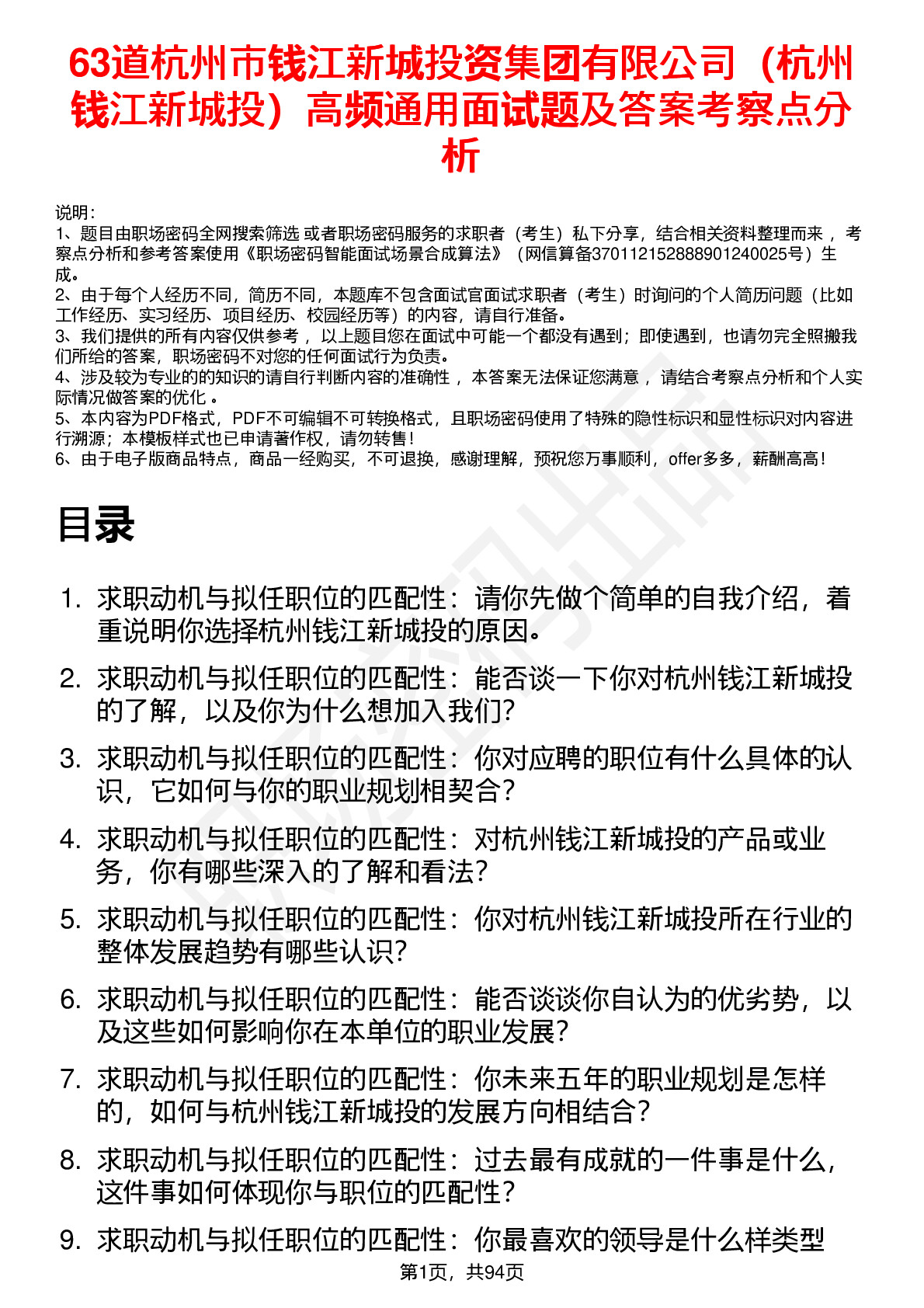 63道杭州市钱江新城投资集团有限公司（杭州钱江新城投）高频通用面试题及答案考察点分析

说明：
1、题目由职场密码全网搜索筛选 或者职场密码服务的求职者（考生）私下分享，结合相关资料整理而来 ，考察点分析和参考答案使用《职场密码智能面试场景合成算法》（网信算备370112152888901240025号）生成。
2、由于每个人经历不同，简历不同，本题库不包含面试官面试求职者（考生）时询问的个人简历问题（比如工作经历、实习经历、项目经历、校园经历等）的内容，请自行准备。
3、我们提供的所有内容仅供参考 ，以上题目您在面试中可能一个都没有遇到；即使遇到，也请勿完全照搬我们所给的答案，职场密码不对您的任何面试行为负责。
4、涉及较为专业的的知识的请自行判断内容的准确性 ，本答案无法保证您满意 ，请结合考察点分析和个人实际情况做答案的优化 。
5、本内容为PDF格式，PDF不可编辑不可转换格式，且职场密码使用了特殊的隐性标识和显性标识对内容进行溯源；本模板样式也已申请著作权，请勿转售！
6、由于电子版商品特点，商品一经购买，不可退换，感谢理解，预祝您万事顺利，offer多多，薪酬高高！

目录

1. 求职动机与拟任职位的匹配性：请你先做个简单的自我介绍，着重说明你选择杭州钱江新城投的原因。
2. 求职动机与拟任职位的匹配性：能否谈一下你对杭州钱江新城投的了解，以及你为什么想加入我们？
3. 求职动机与拟任职位的匹配性：你对应聘的职位有什么具体的认识，它如何与你的职业规划相契合？
4. 求职动机与拟任职位的匹配性：对杭州钱江新城投的产品或业务，你有哪些深入的了解和看法？
5. 求职动机与拟任职位的匹配性：你对杭州钱江新城投所在行业的整体发展趋势有哪些认识？
6. 求职动机与拟任职位的匹配性：能否谈谈你自认为的优劣势，以及这些如何影响你在本单位的职业发展？
7. 求职动机与拟任职位的匹配性：你未来五年的职业规划是怎样的，如何与杭州钱江新城投的发展方向相结合？
8. 求职动机与拟任职位的匹配性：过去最有成就的一件事是什么，这件事如何体现你与职位的匹配性？
9. 求职动机与拟任职位的匹配性：你最喜欢的领导是什么样类型

第1页，共94页